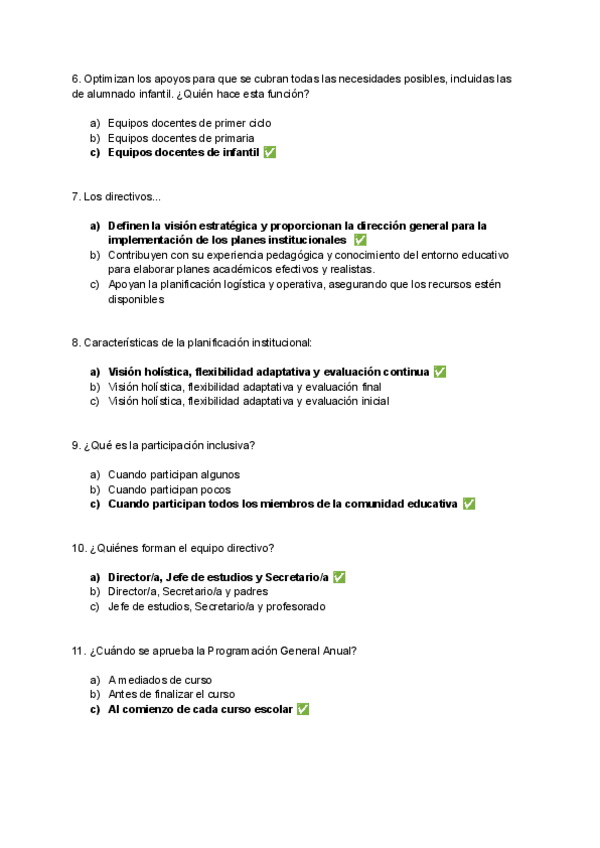 6. Optimizan los apoyos para que se cubran todas las necesidades posibles, incluidas las de alumnado infantil. ¿Quién hace esta función?

a) Equipos docentes de primer ciclo
b) Equipos docentes de primaria
c) Equipos docentes de infantil ✅

7. Los directivos...

a) Definen la visión estratégica y proporcionan la dirección general para la implementación de los planes institucionales ✅
b) Contribuyen con su experiencia pedagógica y conocimiento del entorno educativo para elaborar planes académicos efectivos y realistas.
c) Apoyan la planificación logística y operativa, asegurando que los recursos estén disponibles

8. Características de la planificación institucional:

a) Visión holística, flexibilidad adaptativa y evaluación continua ✅
b) Visión holística, flexibilidad adaptativa y evaluación final
c) Visión holística, flexibilidad adaptativa y evaluación inicial

9. ¿Qué es la participación inclusiva?

a) Cuando participan algunos
b) Cuando participan pocos
c) Cuando participan todos los miembros de la comunidad educativa ✅

10. ¿Quiénes forman el equipo directivo?

a) Director/a, Jefe de estudios y Secretario/a ✅
b) Director/a, Secretario/a y padres
c) Jefe de estudios, Secretario/a y profesorado

11. ¿Cuándo se aprueba la Programación General Anual?

a) A mediados de curso
b) Antes de finalizar el curso
c) Al comienzo de cada curso escolar ✅